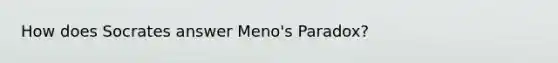 How does Socrates answer Meno's Paradox?